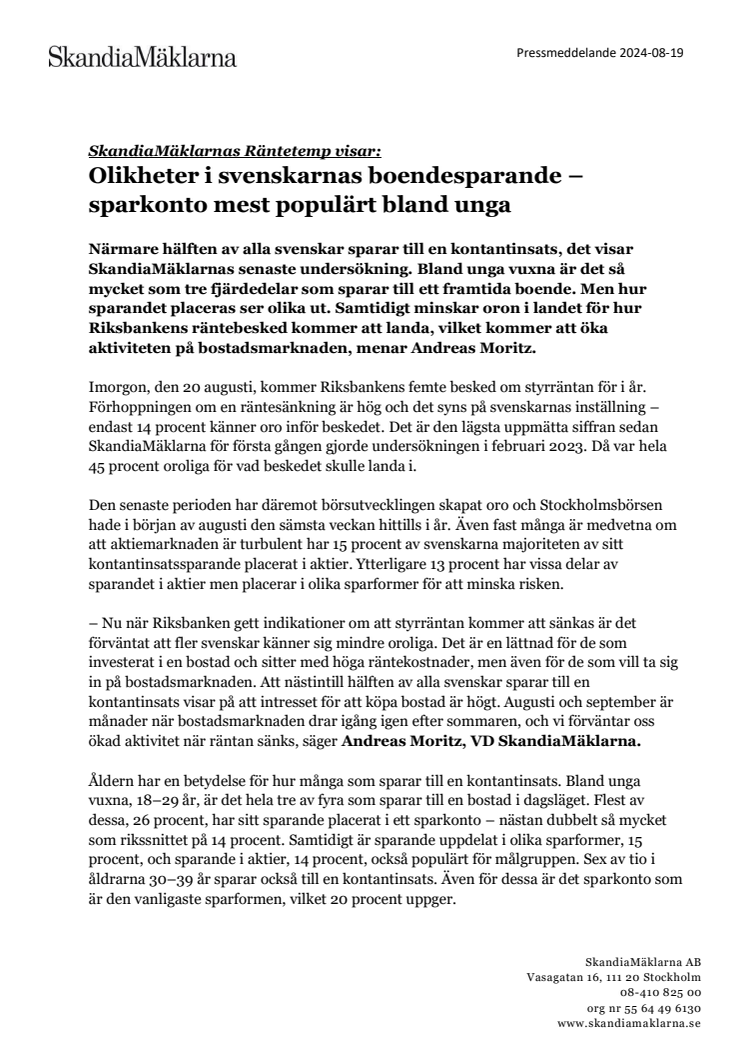 SkandiaMäklarna

Pressmeddelande 2024-08-19

SkandiaMäklarnas Räntetemp visar:

Olikheter i svenskarnas boendesparande – sparkonto mest populärt bland unga

Närmare hälften av alla svenskar sparar till en kontantinsats, det visar SkandiaMäklarnas senaste undersökning. Bland unga vuxna är det så mycket som tre fjärdedelar som sparar till ett framtida boende. Men hur sparandet placeras ser olika ut. Samtidigt minskar oron i landet för hur Riksbankens räntebesked kommer att landa, vilket kommer att öka aktiviteten på bostadsmarknaden, menar Andreas Moritz.

Imorgon, den 20 augusti, kommer Riksbankens femte besked om styrräntan för i år. Förhoppningen om en räntesänkning är hög och det syns på svenskarnas inställning – endast 14 procent känner oro inför beskedet. Det är den lägsta uppmätta siffran sedan SkandiaMäklarna för första gången gjorde undersökningen i februari 2023. Då var hela 45 procent oroliga för vad beskedet skulle landa i.

Den senaste perioden har däremot börsutvecklingen skapat oro och Stockholmsbörsen hade i början av augusti den sämsta veckan hittills i år. Även fast många är medvetna om att aktiemarknaden är turbulent har 15 procent av svenskarna majoriteten av sitt kontantinsatssparande placerat i aktier. Ytterligare 13 procent har vissa delar av sparandet i aktier men placerar i olika sparformer för att minska risken.

– Nu när Riksbanken gett indikationer om att styrräntan kommer att sänkas är det förväntat att fler svenskar känner sig mindre oroliga. Det är en lättnad för de som investerat i en bostad och sitter med höga räntekostnader, men även för de som vill ta sig in på bostadsmarknaden. Att nästintill hälften av alla svenskar sparar till en kontantinsats visar på att intresset för att köpa bostad är högt. Augusti och september är månader när bostadsmarknaden drar igång igen efter sommaren, och vi förväntar oss ökad aktivitet när räntan sänks, säger Andreas Moritz, VD SkandiaMäklarna.

Åldern har en betydelse för hur många som sparar till en kontantinsats. Bland unga vuxna, 18–29 år, är det hela tre av fyra som sparar till en bostad i dagsläget. Flest av dessa, 26 procent, har sitt sparande placerat i ett sparkonto – nästan dubbelt så mycket som rikssnittet på 14 procent. Samtidigt är sparande uppdelat i olika sparformer, 15 procent, och sparande i aktier, 14 procent, också populärt för målgruppen. Sex av tio i åldrarna 30–39 år sparar också till en kontantinsats. Även för dessa är det sparkonto som är den vanligaste sparformen, vilket 20 procent uppger.

SkandiaMäklarna AB
Vasagatan 16, 111 20 Stockholm
08-410 825 00
org nr 55 64 49 6130
www.skandiamaklarna.se